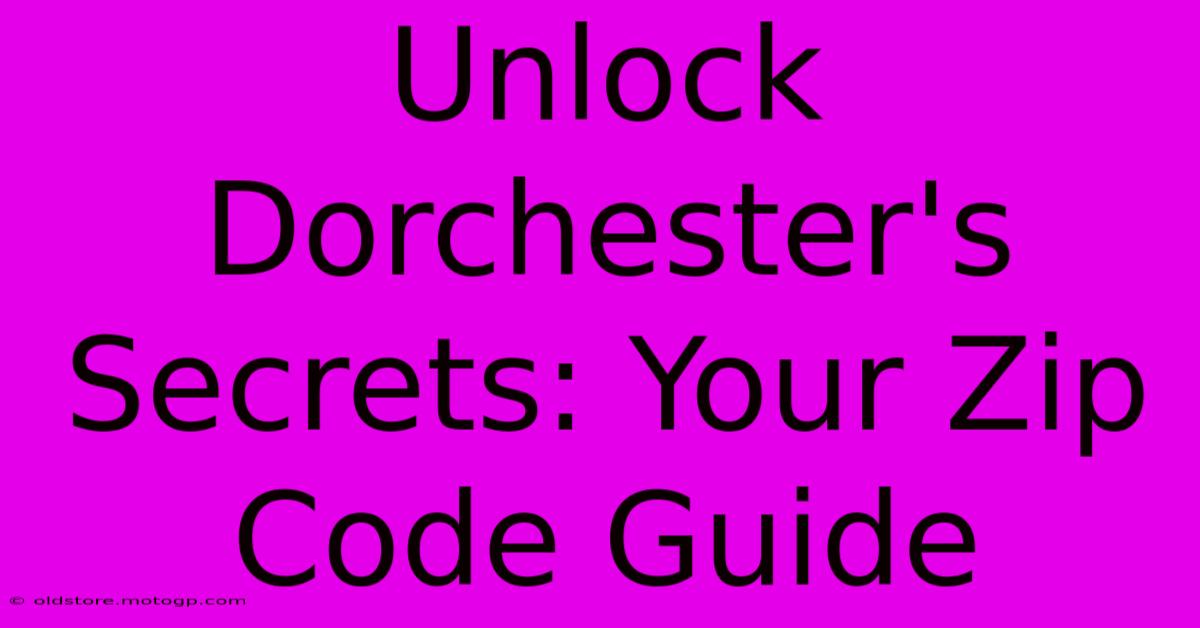 Unlock Dorchester's Secrets: Your Zip Code Guide

© oldstore.motogp.com